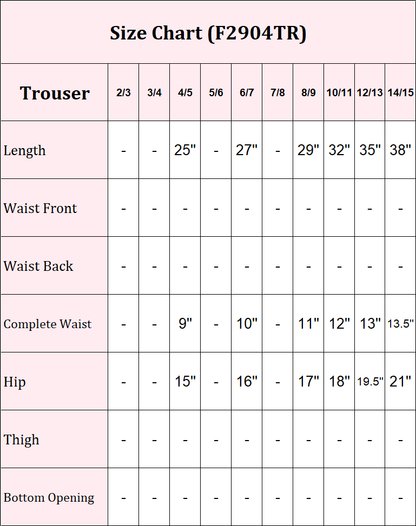 Size Chart (F2904TR)

| Trouser | 2/3 | 3/4 | 4/5 | 5/6 | 6/7 | 7/8 | 8/9 | 10/11 | 12/13 | 14/15 |
|---|---|---|---|---|---|---|---|---|---|---|
| Length | - | - | 25" | - | 27" | - | 29" | 32" | 35" | 38" |
| Waist Front | - | - | - | - | - | - | - | - | - | - |
| Waist Back | - | - | - | - | - | - | - | - | - | - |
| Complete Waist | - | - | 9" | - | 10" | - | 11" | 12" | 13" | 13.5" |
| Hip | - | - | 15" | - | 16" | - | 17" | 18" | 19.5" | 21" |
| Thigh | - | - | - | - | - | - | - | - | - | - |
| Bottom Opening | - | - | - | - | - | - | - | - | - | - |